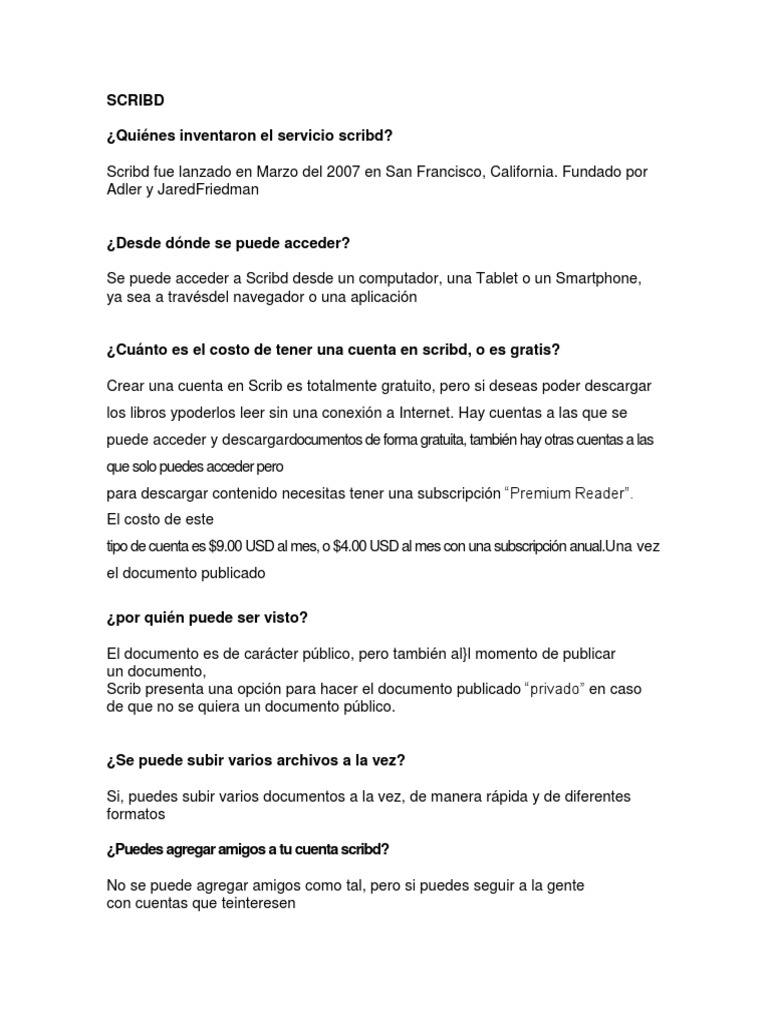 SCRIBD

¿Quiénes inventaron el servicio scribd?

Scribd fue lanzado en Marzo del 2007 en San Francisco, California. Fundado por Adler y JaredFriedman

¿Desde dónde se puede acceder?

Se puede acceder a Scribd desde un computador, una Tablet o un Smartphone, ya sea a travésdel navegador o una aplicación

¿Cuánto es el costo de tener una cuenta en scribd, o es gratis?

Crear una cuenta en Scrib es totalmente gratuito, pero si deseas poder descargar los libros ypoderlos leer sin una conexión a Internet. Hay cuentas a las que se puede acceder y descargardocumentos de forma gratuita, también hay otras cuentas a las que solo puedes acceder pero para descargar contenido necesitas tener una subscripción "Premium Reader". El costo de este tipo de cuenta es $9.00 USD al mes, o $4.00 USD al mes con una subscripción anual.Una vez el documento publicado

¿por quién puede ser visto?

El documento es de carácter público, pero también al}l momento de publicar un documento,
Scrib presenta una opción para hacer el documento publicado "privado" en caso de que no se quiera un documento público.

¿Se puede subir varios archivos a la vez?

Si, puedes subir varios documentos a la vez, de manera rápida y de diferentes formatos

¿Puedes agregar amigos a tu cuenta scribd?

No se puede agregar amigos como tal, pero si puedes seguir a la gente con cuentas que teinteresen